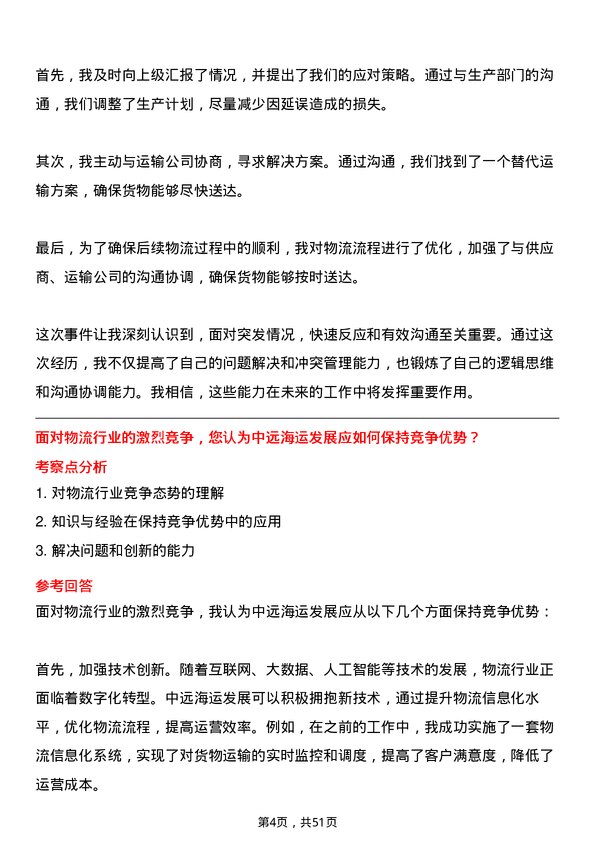 首先，我及时向上级汇报了情况，并提出了我们的应对策略。通过与生产部门的沟通，我们调整了生产计划，尽量减少因延误造成的损失。

其次，我主动与运输公司协商，寻求解决方案。通过沟通，我们找到了一个替代运输方案，确保货物能够尽快送达。

最后，为了确保后续物流过程中的顺利，我对物流流程进行了优化，加强了与供应商、运输公司的沟通协调，确保货物能够按时送达。

这次事件让我深刻认识到，面对突发情况，快速反应和有效沟通至关重要。通过这次经历，我不仅提高了自己的问题解决和冲突管理能力，也锻炼了自己的逻辑思维和沟通协调能力。我相信，这些能力在未来的工作中将发挥重要作用。

面对物流行业的激烈竞争，您认为中远海运发展应如何保持竞争优势？

考察点分析

1. 对物流行业竞争态势的理解

2. 知识与经验在保持竞争优势中的应用

3. 解决问题和创新的能力

参考回答

面对物流行业的激烈竞争，我认为中远海运发展应从以下几个方面保持竞争优势：

首先，加强技术创新。随着互联网、大数据、人工智能等技术的发展，物流行业正面临着数字化转型。中远海运发展可以积极拥抱新技术，通过提升物流信息化水平，优化物流流程，提高运营效率。例如，在之前的工作中，我成功实施了一套物流信息化系统，实现了对货物运输的实时监控和调度，提高了客户满意度，降低了运营成本。

第4页，共51页